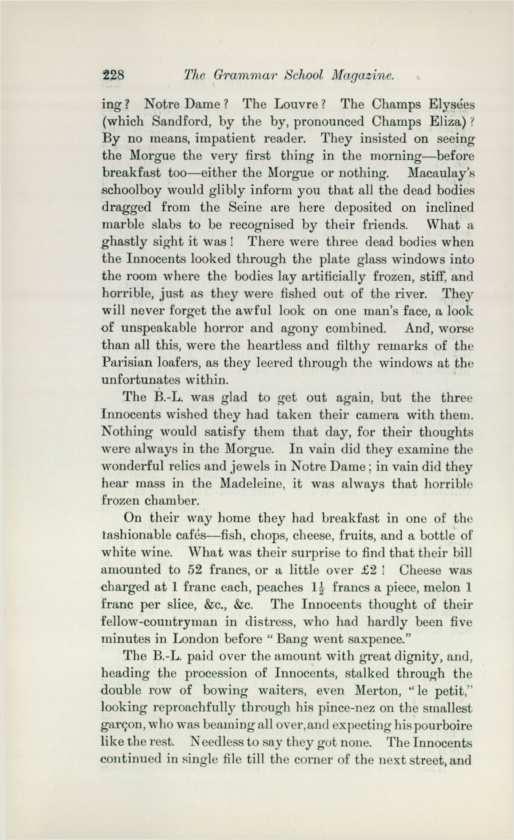 228 The Grammar School Magazine.

ing? Notre Dame? The Louvre? The Champs Elysées (which Sandford, by the by, pronounced Champs Eliza)? By no means, impatient reader. They insisted on seeing the Morgue the very first thing in the morning—before breakfast too—either the Morgue or nothing. Macaulay's schoolboy would glibly inform you that all the dead bodies dragged from the Seine are here deposited on inclined marble slabs to be recognised by their friends. What a ghastly sight it was! There were three dead bodies when the Innocents looked through the plate glass windows into the room where the bodies lay artificially frozen, stiff, and horrible, just as they were fished out of the river. They will never forget the awful look on one man's face, a look of unspeakable horror and agony combined. And, worse than all this, were the heartless and filthy remarks of the Parisian loafers, as they leered through the windows at the unfortunates within.

The B.-L. was glad to get out again, but the three Innocents wished they had taken their camera with them. Nothing would satisfy them that day, for their thoughts were always in the Morgue. In vain did they examine the wonderful relics and jewels in Notre Dame; in vain did they hear mass in the Madeleine, it was always that horrible frozen chamber.

On their way home they had breakfast in one of the fashionable cafés—fish, chops, cheese, fruits, and a bottle of white wine. What was their surprise to find that their bill amounted to 52 francs, or a little over £2! Cheese was charged at 1 franc each, peaches $1\frac{1}{2}$ francs a piece, melon 1 franc per slice, &c., &c. The Innocents thought of their fellow-countryman in distress, who had hardly been five minutes in London before "Bang went saxpence."

The B.-L. paid over the amount with great dignity, and, heading the procession of Innocents, stalked through the double row of bowing waiters, even Merton, "le petit," looking reproachfully through his pince-nez on the smallest garçon, who was beaming all over, and expecting his pourboire like the rest. Needless to say they got none. The Innocents continued in single file till the corner of the next street, and